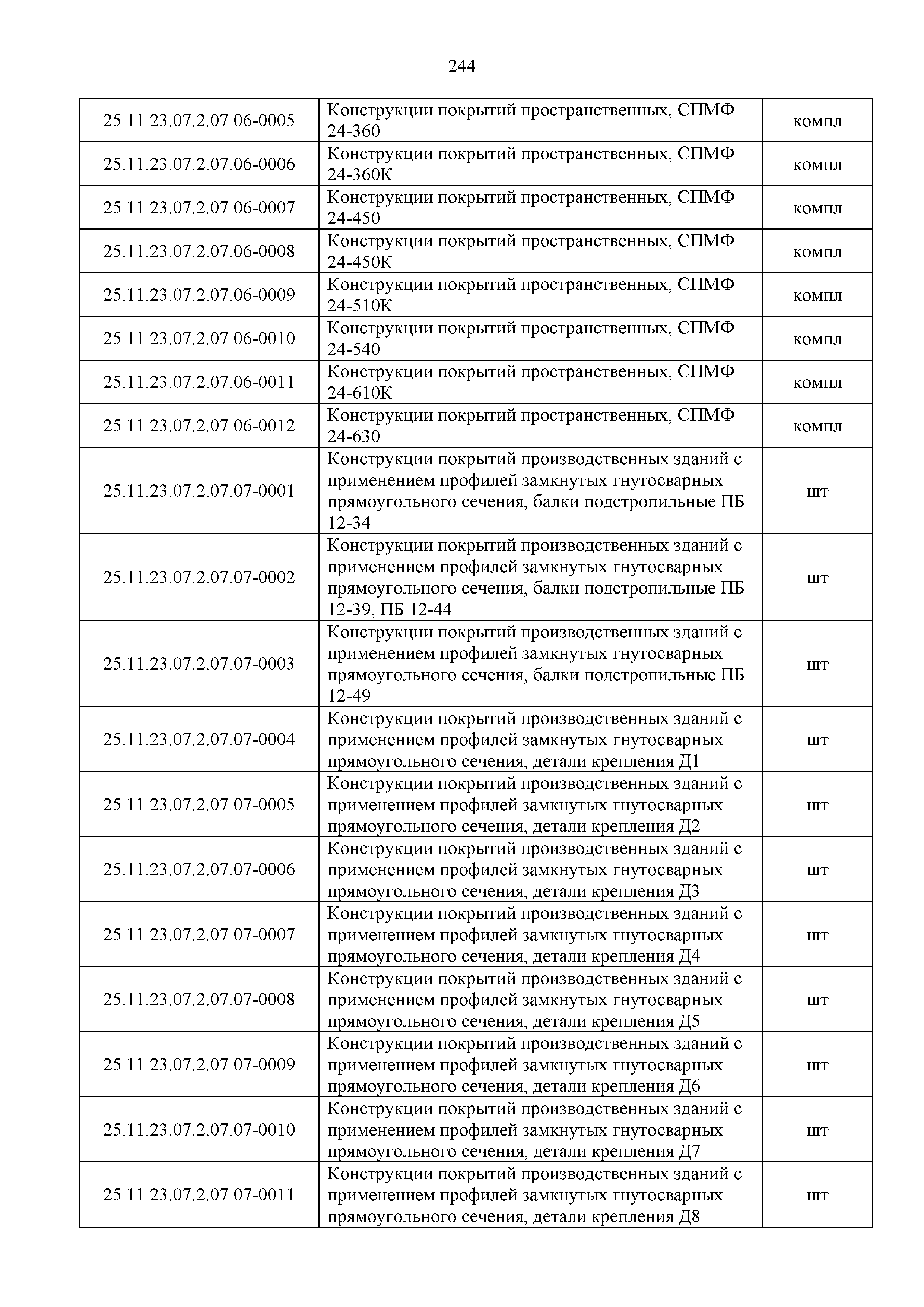 244

| | | |
|---|---|---|
| 25.11.23.07.2.07.06-0005 | Конструкции покрытий пространственных, СПМФ 24-360 | компл |
| 25.11.23.07.2.07.06-0006 | Конструкции покрытий пространственных, СПМФ 24-360К | компл |
| 25.11.23.07.2.07.06-0007 | Конструкции покрытий пространственных, СПМФ 24-450 | компл |
| 25.11.23.07.2.07.06-0008 | Конструкции покрытий пространственных, СПМФ 24-450К | компл |
| 25.11.23.07.2.07.06-0009 | Конструкции покрытий пространственных, СПМФ 24-510К | компл |
| 25.11.23.07.2.07.06-0010 | Конструкции покрытий пространственных, СПМФ 24-540 | компл |
| 25.11.23.07.2.07.06-0011 | Конструкции покрытий пространственных, СПМФ 24-610К | компл |
| 25.11.23.07.2.07.06-0012 | Конструкции покрытий пространственных, СПМФ 24-630 | компл |
| 25.11.23.07.2.07.07-0001 | Конструкции покрытий производственных зданий с применением профилей замкнутых гнутосварных прямоугольного сечения, балки подстропильные ПБ 12-34 | шт |
| 25.11.23.07.2.07.07-0002 | Конструкции покрытий производственных зданий с применением профилей замкнутых гнутосварных прямоугольного сечения, балки подстропильные ПБ 12-39, ПБ 12-44 | шт |
| 25.11.23.07.2.07.07-0003 | Конструкции покрытий производственных зданий с применением профилей замкнутых гнутосварных прямоугольного сечения, балки подстропильные ПБ 12-49 | шт |
| 25.11.23.07.2.07.07-0004 | Конструкции покрытий производственных зданий с применением профилей замкнутых гнутосварных прямоугольного сечения, детали крепления Д1 | шт |
| 25.11.23.07.2.07.07-0005 | Конструкции покрытий производственных зданий с применением профилей замкнутых гнутосварных прямоугольного сечения, детали крепления Д2 | шт |
| 25.11.23.07.2.07.07-0006 | Конструкции покрытий производственных зданий с применением профилей замкнутых гнутосварных прямоугольного сечения, детали крепления Д3 | шт |
| 25.11.23.07.2.07.07-0007 | Конструкции покрытий производственных зданий с применением профилей замкнутых гнутосварных прямоугольного сечения, детали крепления Д4 | шт |
| 25.11.23.07.2.07.07-0008 | Конструкции покрытий производственных зданий с применением профилей замкнутых гнутосварных прямоугольного сечения, детали крепления Д5 | шт |
| 25.11.23.07.2.07.07-0009 | Конструкции покрытий производственных зданий с применением профилей замкнутых гнутосварных прямоугольного сечения, детали крепления Д6 | шт |
| 25.11.23.07.2.07.07-0010 | Конструкции покрытий производственных зданий с применением профилей замкнутых гнутосварных прямоугольного сечения, детали крепления Д7 | шт |
| 25.11.23.07.2.07.07-0011 | Конструкции покрытий производственных зданий с применением профилей замкнутых гнутосварных прямоугольного сечения, детали крепления Д8 | шт |